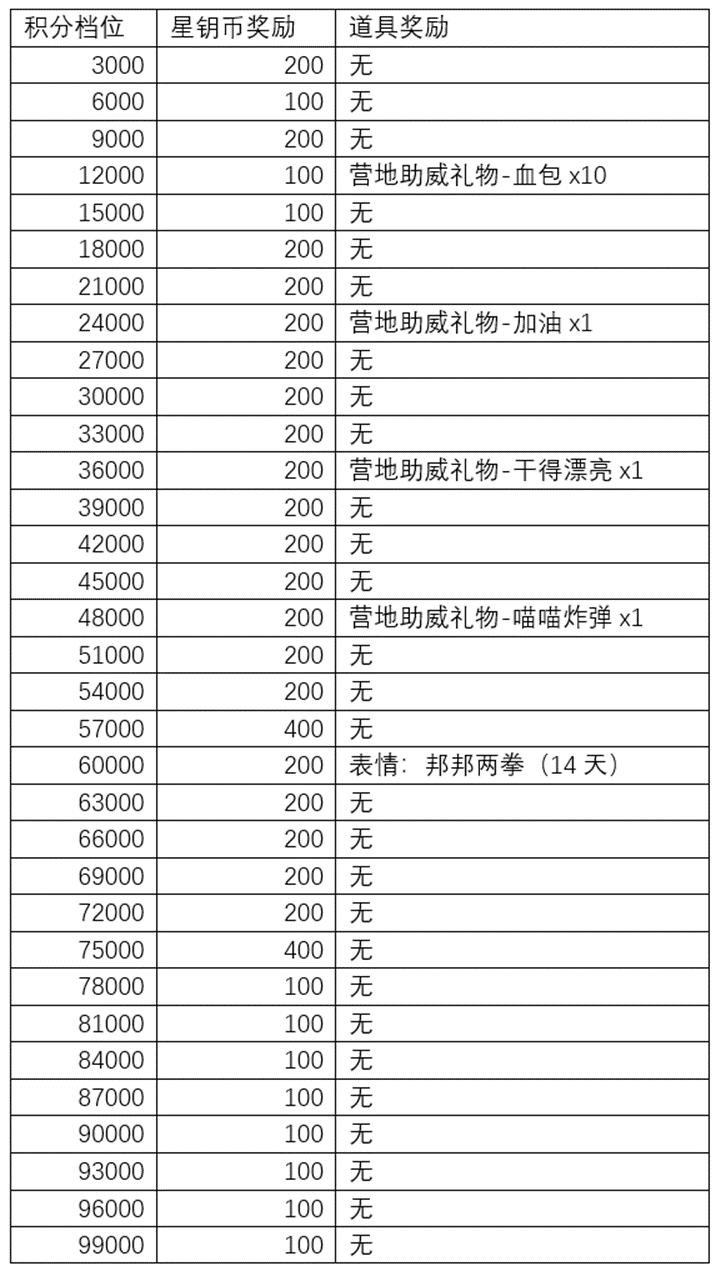 | 积分档位 | 星钥币奖励 | 道具奖励 |
|---|---|---|
| 3000 | 200 | 无 |
| 6000 | 100 | 无 |
| 9000 | 200 | 无 |
| 12000 | 100 | 营地助威礼物-血包 x10 |
| 15000 | 100 | 无 |
| 18000 | 200 | 无 |
| 21000 | 200 | 无 |
| 24000 | 200 | 营地助威礼物-加油 x1 |
| 27000 | 200 | 无 |
| 30000 | 200 | 无 |
| 33000 | 200 | 无 |
| 36000 | 200 | 营地助威礼物-干得漂亮 x1 |
| 39000 | 200 | 无 |
| 42000 | 200 | 无 |
| 45000 | 200 | 无 |
| 48000 | 200 | 营地助威礼物-喵喵炸弹 x1 |
| 51000 | 200 | 无 |
| 54000 | 200 | 无 |
| 57000 | 400 | 无 |
| 60000 | 200 | 表情：邦邦两拳（14 天） |
| 63000 | 200 | 无 |
| 66000 | 200 | 无 |
| 69000 | 200 | 无 |
| 72000 | 200 | 无 |
| 75000 | 400 | 无 |
| 78000 | 100 | 无 |
| 81000 | 100 | 无 |
| 84000 | 100 | 无 |
| 87000 | 100 | 无 |
| 90000 | 100 | 无 |
| 93000 | 100 | 无 |
| 96000 | 100 | 无 |
| 99000 | 100 | 无 |